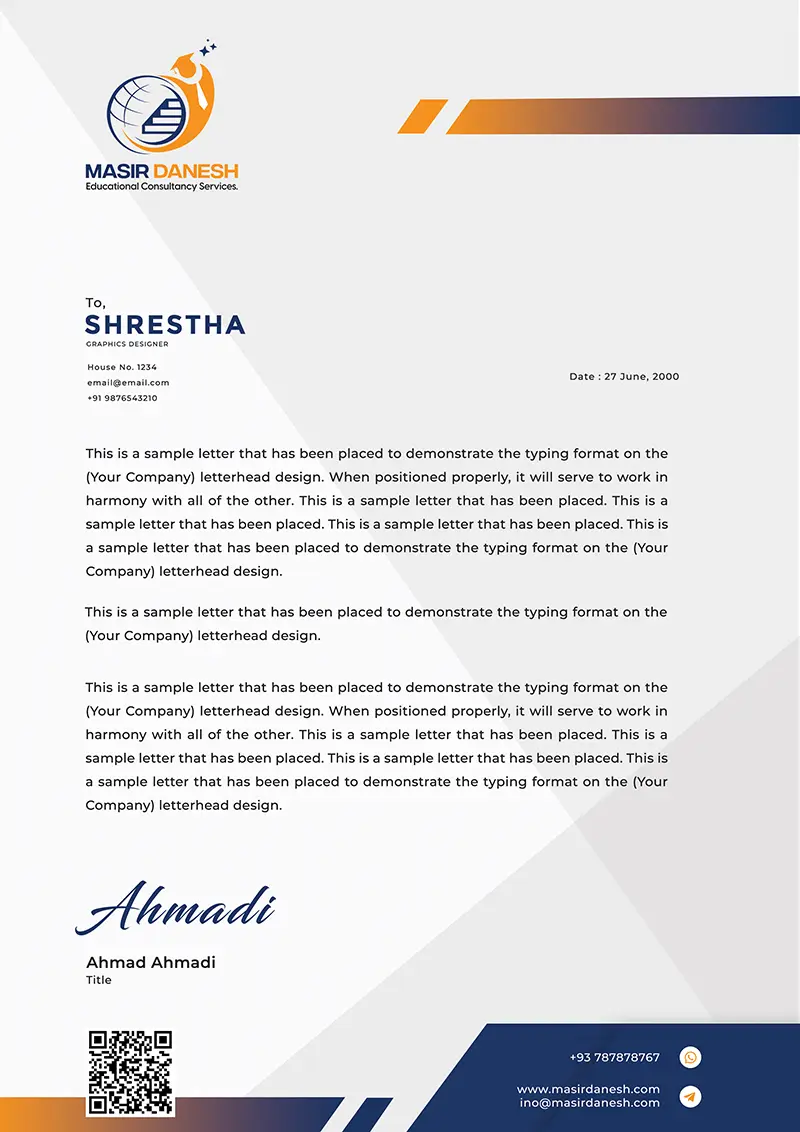 MASIR DANESH
Educational Consultancy Services.

To,
SHRESTHA
GRAPHICS DESIGNER

House No. 1234
email@email.com
+91 9876543210

Date : 27 June, 2000

This is a sample letter that has been placed to demonstrate the typing format on the (Your Company) letterhead design. When positioned properly, it will serve to work in harmony with all of the other. This is a sample letter that has been placed. This is a sample letter that has been placed. This is a sample letter that has been placed. This is a sample letter that has been placed to demonstrate the typing format on the (Your Company) letterhead design.

This is a sample letter that has been placed to demonstrate the typing format on the (Your Company) letterhead design.

This is a sample letter that has been placed to demonstrate the typing format on the (Your Company) letterhead design. When positioned properly, it will serve to work in harmony with all of the other. This is a sample letter that has been placed. This is a sample letter that has been placed. This is a sample letter that has been placed. This is a sample letter that has been placed to demonstrate the typing format on the (Your Company) letterhead design.

Ahmadi

Ahmad Ahmadi
Title

+93 787878767
www.masirdanesh.com
ino@masirdanesh.com